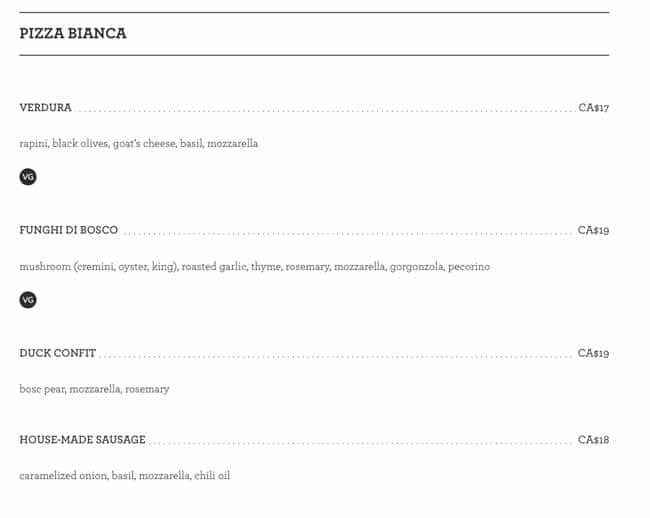 PIZZA BIANCA

VERDURA CA$17

rapini, black olives, goat's cheese, basil, mozzarella

VG

FUNGHI DI BOSCO CA$19

mushroom (cremini, oyster, king), roasted garlic, thyme, rosemary, mozzarella, gorgonzola, pecorino

VG

DUCK CONFIT CA$19

bosc pear, mozzarella, rosemary

HOUSE-MADE SAUSAGE CA$18

caramelized onion, basil, mozzarella, chili oil